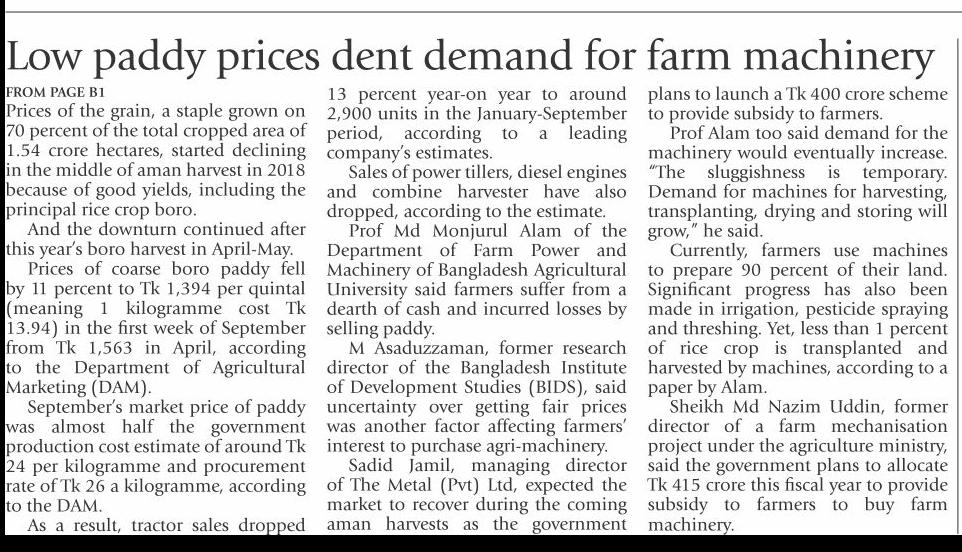 Low paddy prices dent demand for farm machinery

FROM PAGE B1

Prices of the grain, a staple grown on 70 percent of the total cropped area of 1.54 crore hectares, started declining in the middle of aman harvest in 2018 because of good yields, including the principal rice crop boro.

And the downturn continued after this year's boro harvest in April-May.

Prices of coarse boro paddy fell by 11 percent to Tk 1,394 per quintal (meaning 1 kilogramme cost Tk 13.94) in the first week of September from Tk 1,563 in April, according to the Department of Agricultural Marketing (DAM).

September's market price of paddy was almost half the government production cost estimate of around Tk 24 per kilogramme and procurement rate of Tk 26 a kilogramme, according to the DAM.

As a result, tractor sales dropped 13 percent year-on year to around 2,900 units in the January-September period, according to a leading company's estimates.

Sales of power tillers, diesel engines and combine harvester have also dropped, according to the estimate.

Prof Md Monjurul Alam of the Department of Farm Power and Machinery of Bangladesh Agricultural University said farmers suffer from a dearth of cash and incurred losses by selling paddy.

M Asaduzzaman, former research director of the Bangladesh Institute of Development Studies (BIDS), said uncertainty over getting fair prices was another factor affecting farmers' interest to purchase agri-machinery.

Sadid Jamil, managing director of The Metal (Pvt) Ltd, expected the market to recover during the coming aman harvests as the government plans to launch a Tk 400 crore scheme to provide subsidy to farmers.

Prof Alam too said demand for the machinery would eventually increase. "The sluggishness is temporary. Demand for machines for harvesting, transplanting, drying and storing will grow," he said.

Currently, farmers use machines to prepare 90 percent of their land. Significant progress has also been made in irrigation, pesticide spraying and threshing. Yet, less than 1 percent of rice crop is transplanted and harvested by machines, according to a paper by Alam.

Sheikh Md Nazim Uddin, former director of a farm mechanisation project under the agriculture ministry, said the government plans to allocate Tk 415 crore this fiscal year to provide subsidy to farmers to buy farm machinery.